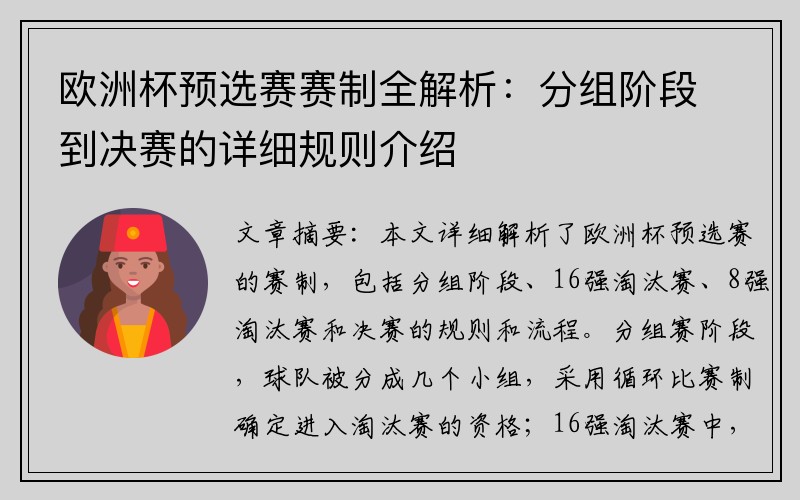 欧洲杯预选赛赛制全解析：分组阶段到决赛的详细规则介绍

文章摘要：本文详细解析了欧洲杯预选赛的赛制，包括分组阶段、16强淘汰赛、8强淘汰赛和决赛的规则和流程。分组赛阶段，球队被分成几个小组，采用循环比赛制确定进入淘汰赛的资格；16强淘汰赛中，